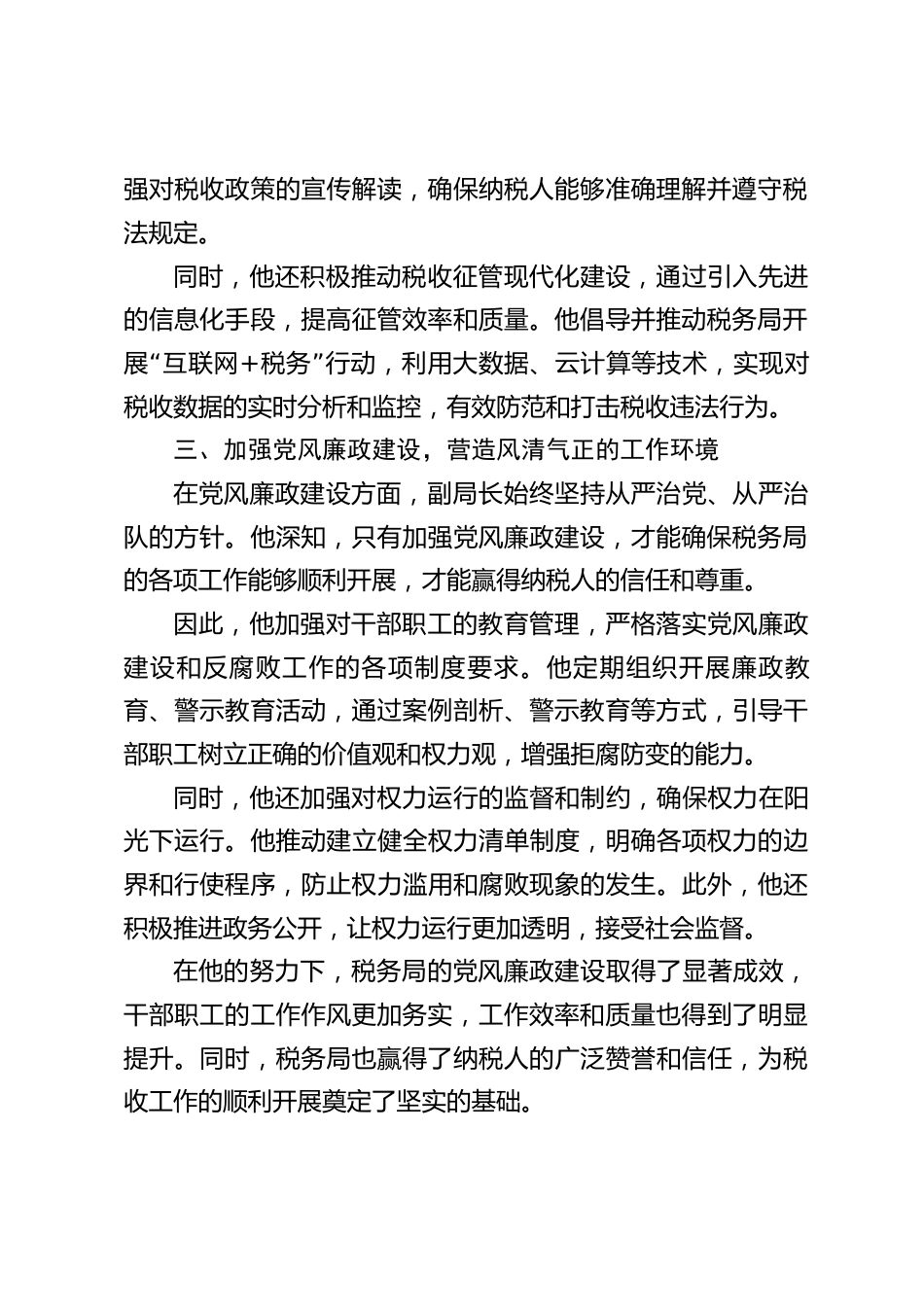 强对税收政策的宣传解读，确保纳税人能够准确理解并遵守税法规定。

同时，他还积极推动税收征管现代化建设，通过引入先进的信息化手段，提高征管效率和质量。他倡导并推动税务局开展“互联网+税务”行动，利用大数据、云计算等技术，实现对税收数据的实时分析和监控，有效防范和打击税收违法行为。

三、加强党风廉政建设，营造风清气正的工作环境

在党风廉政建设方面，副局长始终坚持从严治党、从严治队的方针。他深知，只有加强党风廉政建设，才能确保税务局的各项工作能够顺利开展，才能赢得纳税人的信任和尊重。

因此，他加强对干部职工的教育管理，严格落实党风廉政建设和反腐败工作的各项制度要求。他定期组织开展廉政教育、警示教育活动，通过案例剖析、警示教育等方式，引导干部职工树立正确的价值观和权力观，增强拒腐防变的能力。

同时，他还加强对权力运行的监督和制约，确保权力在阳光下运行。他推动建立健全权力清单制度，明确各项权力的边界和行使程序，防止权力滥用和腐败现象的发生。此外，他还积极推进政务公开，让权力运行更加透明，接受社会监督。

在他的努力下，税务局的党风廉政建设取得了显著成效，干部职工的工作作风更加务实，工作效率和质量也得到了明显提升。同时，税务局也赢得了纳税人的广泛赞誉和信任，为税收工作的顺利开展奠定了坚实的基础。